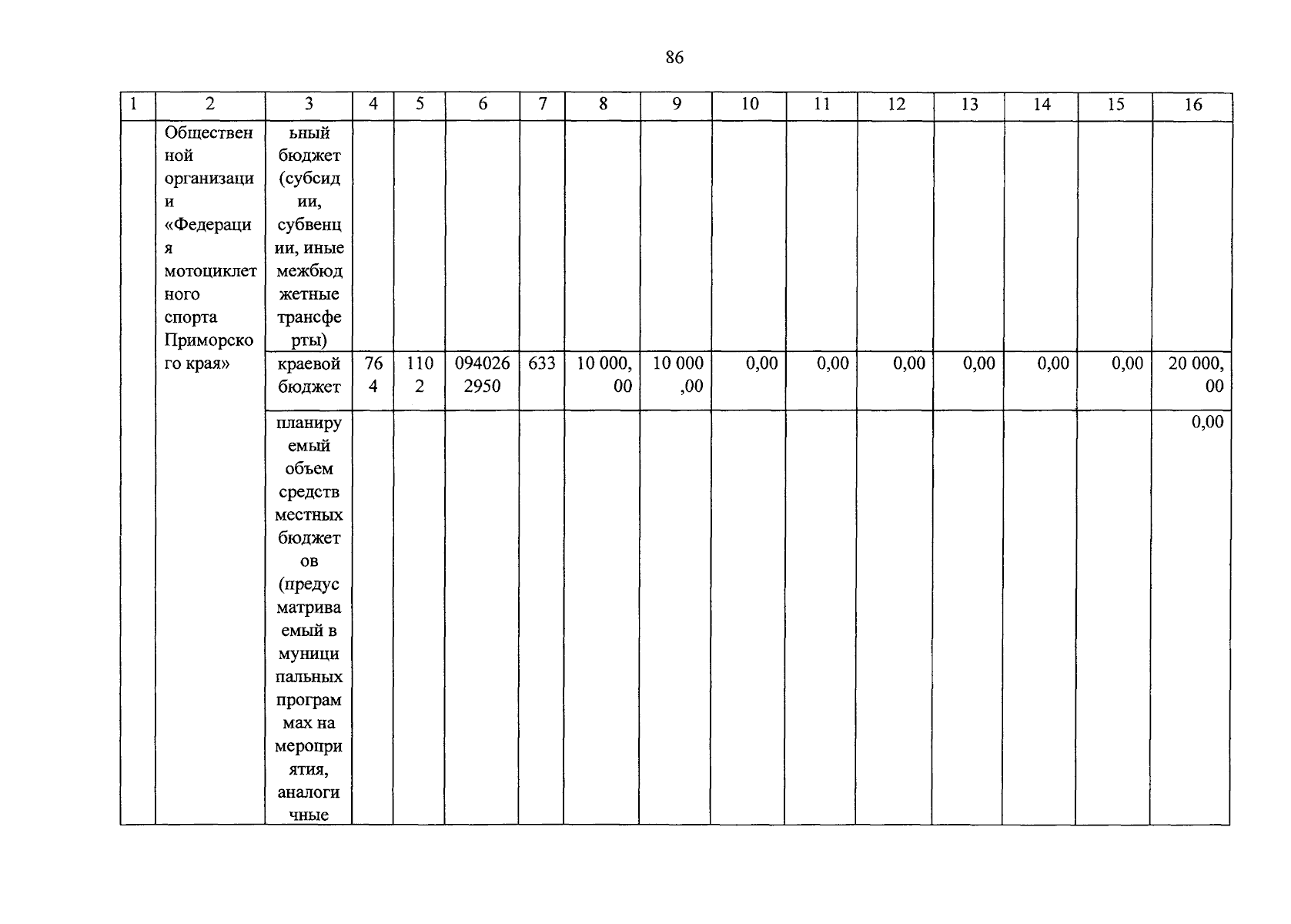 86

| 1 | 2 | 3 | 4 | 5 | 6 | 7 | 8 | 9 | 10 | 11 | 12 | 13 | 14 | 15 | 16 |
|---|---|---|---|---|---|---|---|---|---|---|---|---|---|---|---|
| | Общественной организации «Федерация мотоциклетного спорта Приморского края» | ьный бюджет (субсидии, субвенции, иные межбюджетные трансферты) | | | | | | | | | | | | | |
| | | краевой бюджет | 764 | 1102 | 0940262950 | 633 | 10 000,00 | 10 000,00 | 0,00 | 0,00 | 0,00 | 0,00 | 0,00 | 0,00 | 20 000,00 |
| | | планируемый объем средств местных бюджетов (предусматриваемый в муниципальных программах на мероприятия, аналогичные | | | | | | | | | | | | | 0,00 |